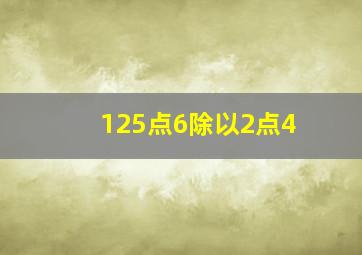 125点6除以2点4